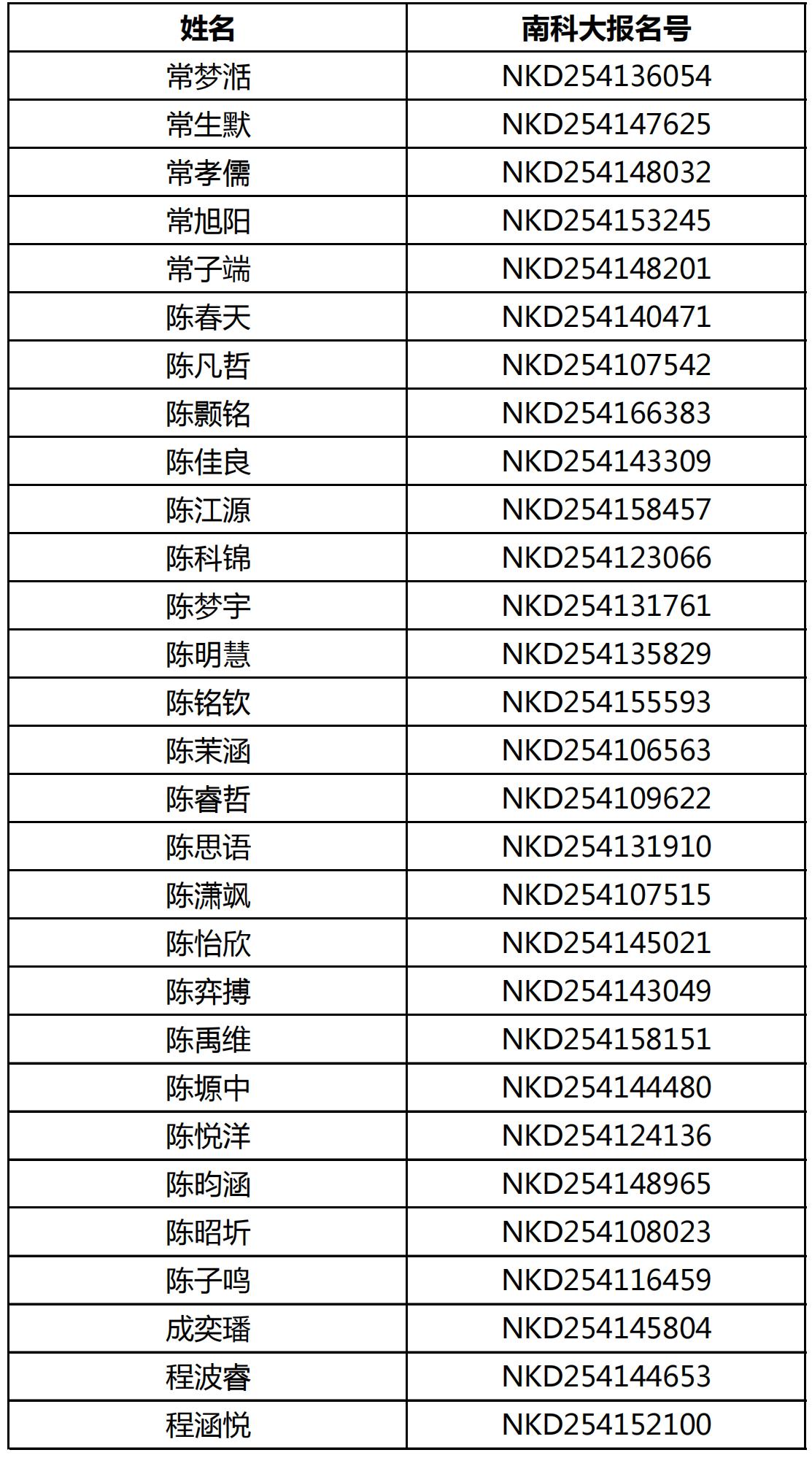 | 姓名 | 南科大报名号 |
|---|---|
| 常梦湉 | NKD254136054 |
| 常生默 | NKD254147625 |
| 常孝儒 | NKD254148032 |
| 常旭阳 | NKD254153245 |
| 常子端 | NKD254148201 |
| 陈春天 | NKD254140471 |
| 陈凡哲 | NKD254107542 |
| 陈颢铭 | NKD254166383 |
| 陈佳良 | NKD254143309 |
| 陈江源 | NKD254158457 |
| 陈科锦 | NKD254123066 |
| 陈梦宇 | NKD254131761 |
| 陈明慧 | NKD254135829 |
| 陈铭钦 | NKD254155593 |
| 陈茉涵 | NKD254106563 |
| 陈睿哲 | NKD254109622 |
| 陈思语 | NKD254131910 |
| 陈潇飒 | NKD254107515 |
| 陈怡欣 | NKD254145021 |
| 陈弈搏 | NKD254143049 |
| 陈禹维 | NKD254158151 |
| 陈塬中 | NKD254144480 |
| 陈悦洋 | NKD254124136 |
| 陈昀涵 | NKD254148965 |
| 陈昭圻 | NKD254108023 |
| 陈子鸣 | NKD254116459 |
| 成奕璠 | NKD254145804 |
| 程波睿 | NKD254144653 |
| 程涵悦 | NKD254152100 |